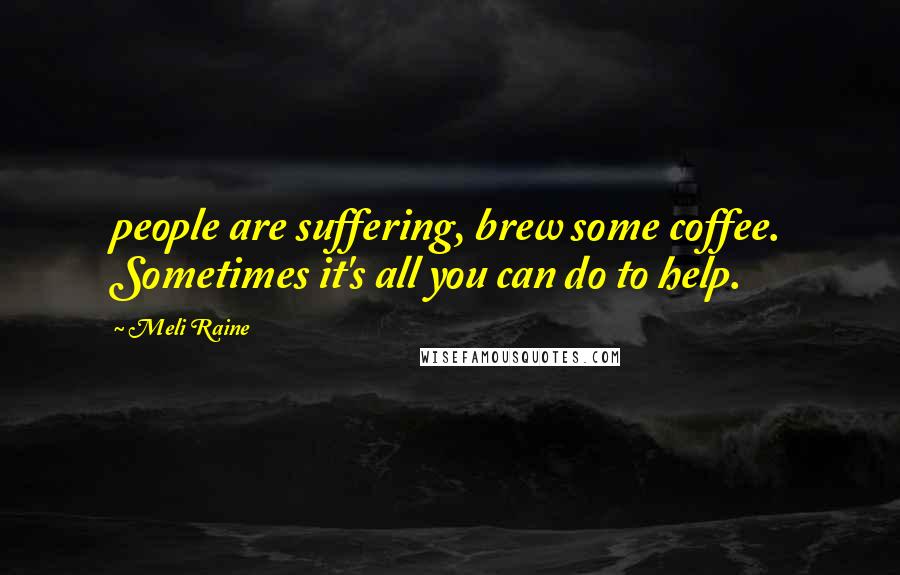 people are suffering, brew some coffee. Sometimes it's all you can do to help.

~ Meli Raine

WISEFAMOUSQUOTES.COM